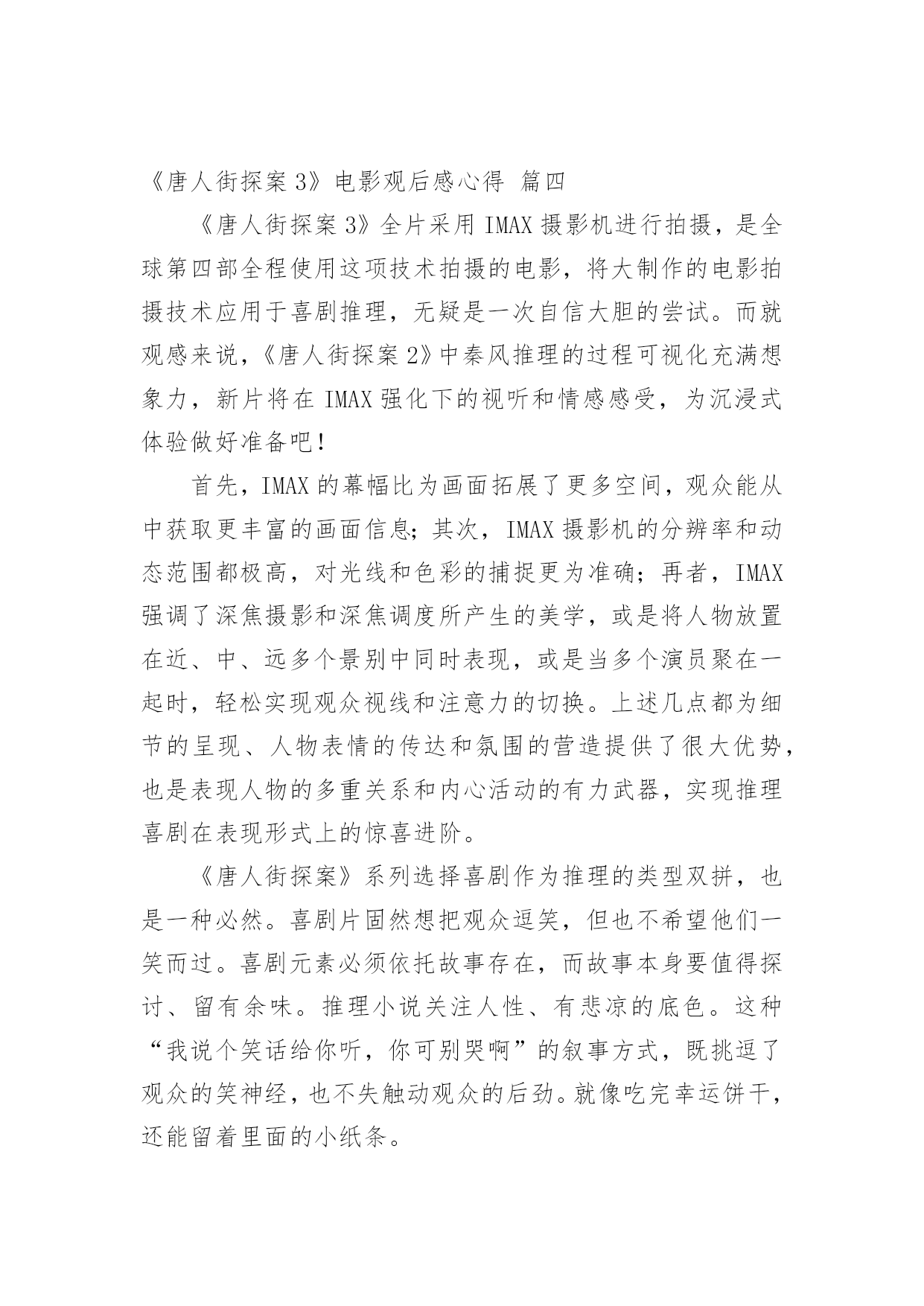 《唐人街探案 3》电影观后感心得 篇四

《唐人街探案 3》全片采用 IMAX 摄影机进行拍摄，是全球第四部全程使用这项技术拍摄的电影，将大制作的电影拍摄技术应用于喜剧推理，无疑是一次自信大胆的尝试。而就观感来说，《唐人街探案 2》中秦风推理的过程可视化充满想象力，新片将在 IMAX 强化下的视听和情感感受，为沉浸式体验做好准备吧！

首先，IMAX 的幕幅比为画面拓展了更多空间，观众能从中获取更丰富的画面信息；其次，IMAX 摄影机的分辨率和动态范围都极高，对光线和色彩的捕捉更为准确；再者，IMAX 强调了深焦摄影和深焦调度所产生的美学，或是将人物放置在近、中、远多个景别中同时表现，或是当多个演员聚在一起时，轻松实现观众视线和注意力的切换。上述几点都为细节的呈现、人物表情的传达和氛围的营造提供了很大优势，也是表现人物的多重关系和内心活动的有力武器，实现推理喜剧在表现形式上的惊喜进阶。

《唐人街探案》系列选择喜剧作为推理的类型双拼，也是一种必然。喜剧片固然想把观众逗笑，但也不希望他们一笑而过。喜剧元素必须依托故事存在，而故事本身要值得探讨、留有余味。推理小说关注人性、有悲凉的底色。这种“我说个笑话给你听，你可别哭啊”的叙事方式，既挑逗了观众的笑神经，也不失触动观众的后劲。就像吃完幸运饼干，还能留着里面的小纸条。